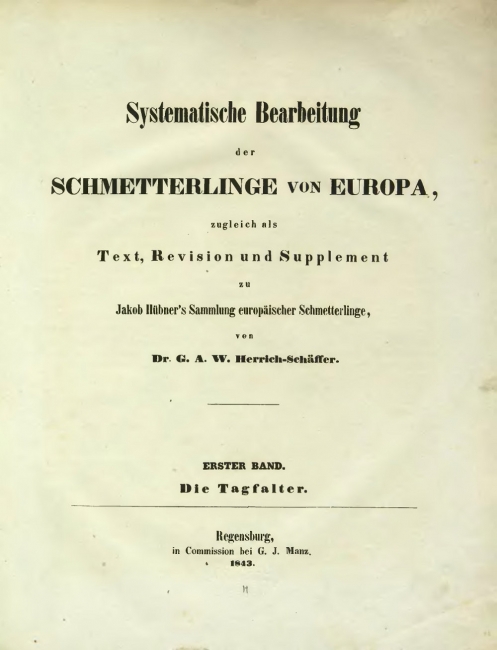 Systematische Bearbeitung

der

SCHMETTERLINGE VON EUROPA,

zugleich als

Text, Revision und Supplement

zu

Jakob Hübner's Sammlung europäischer Schmetterlinge,

von

Dr. G. A. W. Herrich-Schäffer.

ERSTER BAND.

Die Tagfalter.

Regensburg,
in Commission bei G. J. Manz.
1843.